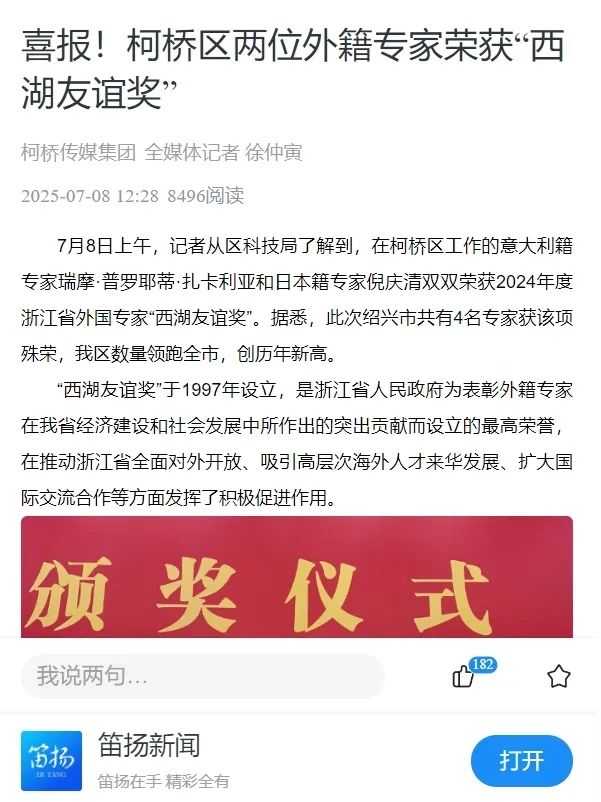 喜报！柯桥区两位外籍专家荣获“西湖友谊奖”

柯桥传媒集团 全媒体记者 徐仲寅

2025-07-08 12:28 8496阅读

7月8日上午，记者从区科技局了解到，在柯桥区工作的意大利籍专家瑞摩·普罗耶蒂·扎卡利亚和日本籍专家倪庆清双双荣获2024年度浙江省外国专家“西湖友谊奖”。据悉，此次绍兴市共有4名专家获该项殊荣，我区数量领跑全市，创历年新高。

“西湖友谊奖”于1997年设立，是浙江省人民政府为表彰外籍专家在我省经济建设和社会发展中所作出的突出贡献而设立的最高荣誉，在推动浙江省全面对外开放、吸引高层次海外人才来华发展、扩大国际交流合作等方面发挥了积极促进作用。

颁奖仪式

我说两句...

182

笛扬

DI YANG

笛扬新闻

笛扬在手 精彩全有

打开